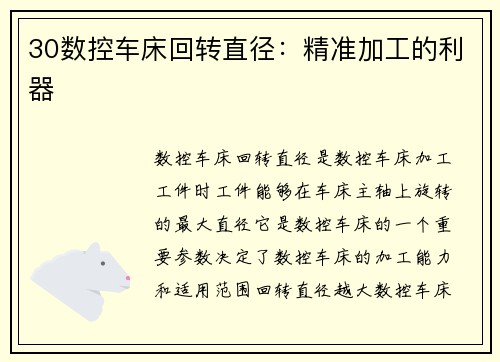 30数控车床回转直径：精准加工的利器

数控车床回转直径是数控车床加工工件时工件能够在车床主轴上旋转的最大直径它是数控车床的一个重要参数决定了数控车床的加工能力和适用范围回转直径越大数控车床